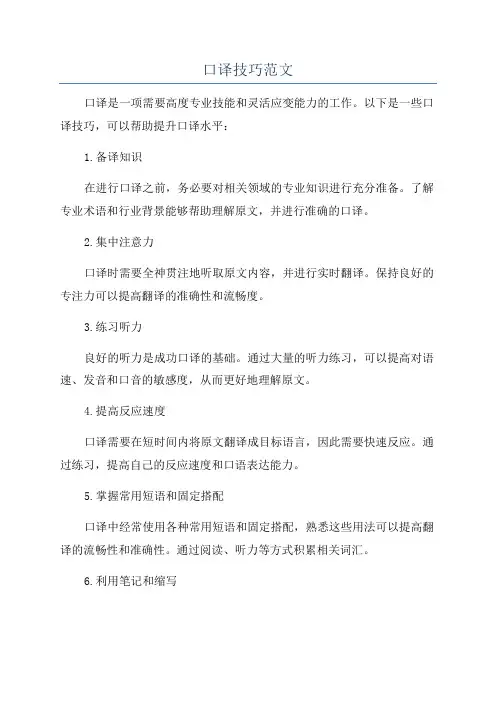 口译技巧范文

口译是一项需要高度专业技能和灵活应变能力的工作。以下是一些口译技巧，可以帮助提升口译水平：

1.备译知识

在进行口译之前，务必要对相关领域的专业知识进行充分准备。了解专业术语和行业背景能够帮助理解原文，并进行准确的口译。

2.集中注意力

口译时需要全神贯注地听取原文内容，并进行实时翻译。保持良好的专注力可以提高翻译的准确性和流畅度。

3.练习听力

良好的听力是成功口译的基础。通过大量的听力练习，可以提高对语速、发音和口音的敏感度，从而更好地理解原文。

4.提高反应速度

口译需要在短时间内将原文翻译成目标语言，因此需要快速反应。通过练习，提高自己的反应速度和口语表达能力。

5.掌握常用短语和固定搭配

口译中经常使用各种常用短语和固定搭配，熟悉这些用法可以提高翻译的流畅性和准确性。通过阅读、听力等方式积累相关词汇。

6.利用笔记和缩写